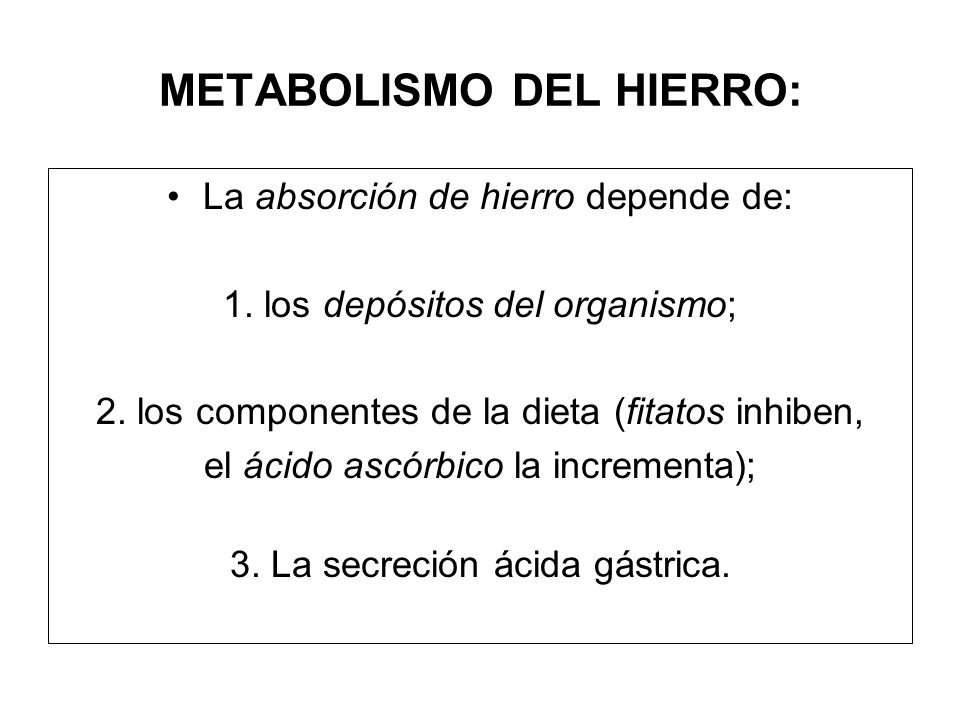 METABOLISMO DEL HIERRO:

• La absorción de hierro depende de:

1. los depósitos del organismo;

2. los componentes de la dieta (fitatos inhiben, el ácido ascórbico la incrementa);

3. La secreción ácida gástrica.